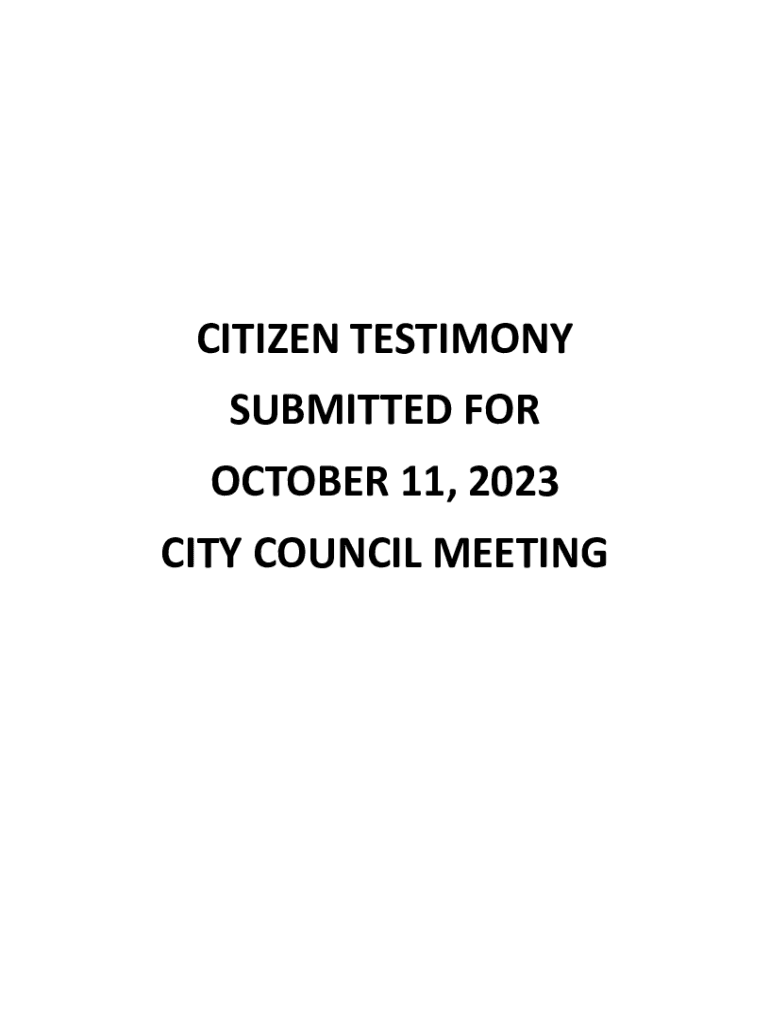 CITIZEN TESTIMONY
SUBMITTED FOR
OCTOBER 11, 2023
CITY COUNCIL MEETING